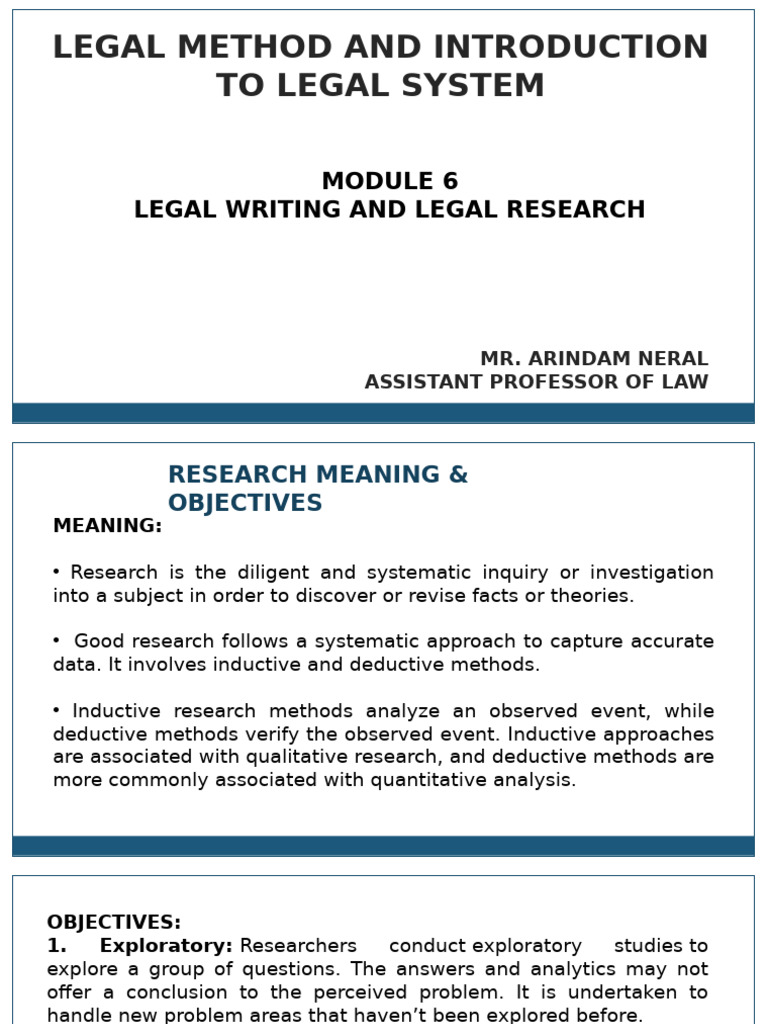 LEGAL METHOD AND INTRODUCTION TO LEGAL SYSTEM

MODULE 6
LEGAL WRITING AND LEGAL RESEARCH

MR. ARINDAM NERAL
ASSISTANT PROFESSOR OF LAW

RESEARCH MEANING & OBJECTIVES

MEANING:

• Research is the diligent and systematic inquiry or investigation into a subject in order to discover or revise facts or theories.

• Good research follows a systematic approach to capture accurate data. It involves inductive and deductive methods.

• Inductive research methods analyze an observed event, while deductive methods verify the observed event. Inductive approaches are associated with qualitative research, and deductive methods are more commonly associated with quantitative analysis.

OBJECTIVES:
1. Exploratory: Researchers conduct exploratory studies to explore a group of questions. The answers and analytics may not offer a conclusion to the perceived problem. It is undertaken to handle new problem areas that haven't been explored before.